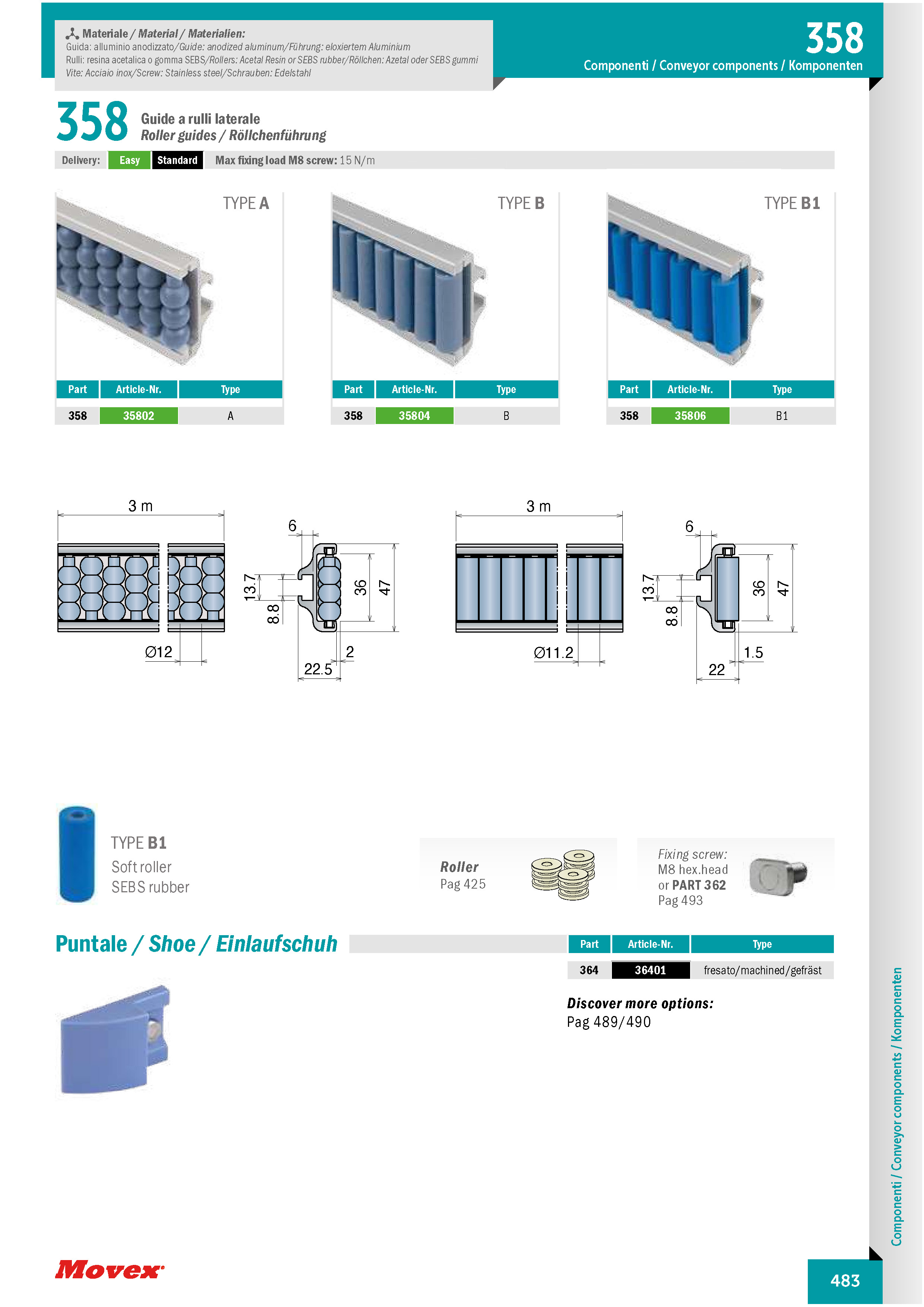 Materiale / Material / Materialien:
Guida: alluminio anodizzato/Guide: anodized aluminum/Führung: eloxiertem Aluminium
Rulli: resina acetalica o gomma SEBS/Rollers: Acetal Resin or SEBS rubber/Röllchen: Azetal oder SEBS gummi
Vite: Acciaio inox/Screw: Stainless steel/Schrauben: Edelstahl

358
Componenti / Conveyor components / Komponenten

358 Guide a rulli laterale
Roller guides / Röllchenführung

Delivery: Easy Standard Max fixing load M8 screw: 15 N/m

TYPE A

| Part | Article-Nr. | Type |
|---|---|---|
| 358 | 35802 | A |

TYPE B

| Part | Article-Nr. | Type |
|---|---|---|
| 358 | 35804 | B |

TYPE B1

| Part | Article-Nr. | Type |
|---|---|---|
| 358 | 35806 | B1 |

3 m
Ø12
6
13.7
8.8
36
47
2
22.5

3 m
Ø11.2
6
13.7
8.8
36
47
1.5
22

TYPE B1
Soft roller
SEBS rubber

Roller
Pag 425

Fixing screw:
M8 hex.head
or PART 362
Pag 493

Puntale / Shoe / Einlaufschuh

| Part | Article-Nr. | Type |
|---|---|---|
| 364 | 36401 | fresato/machined/gefräst |

Discover more options:
Pag 489/490

Componenti / Conveyor components / Komponenten

Movex

483